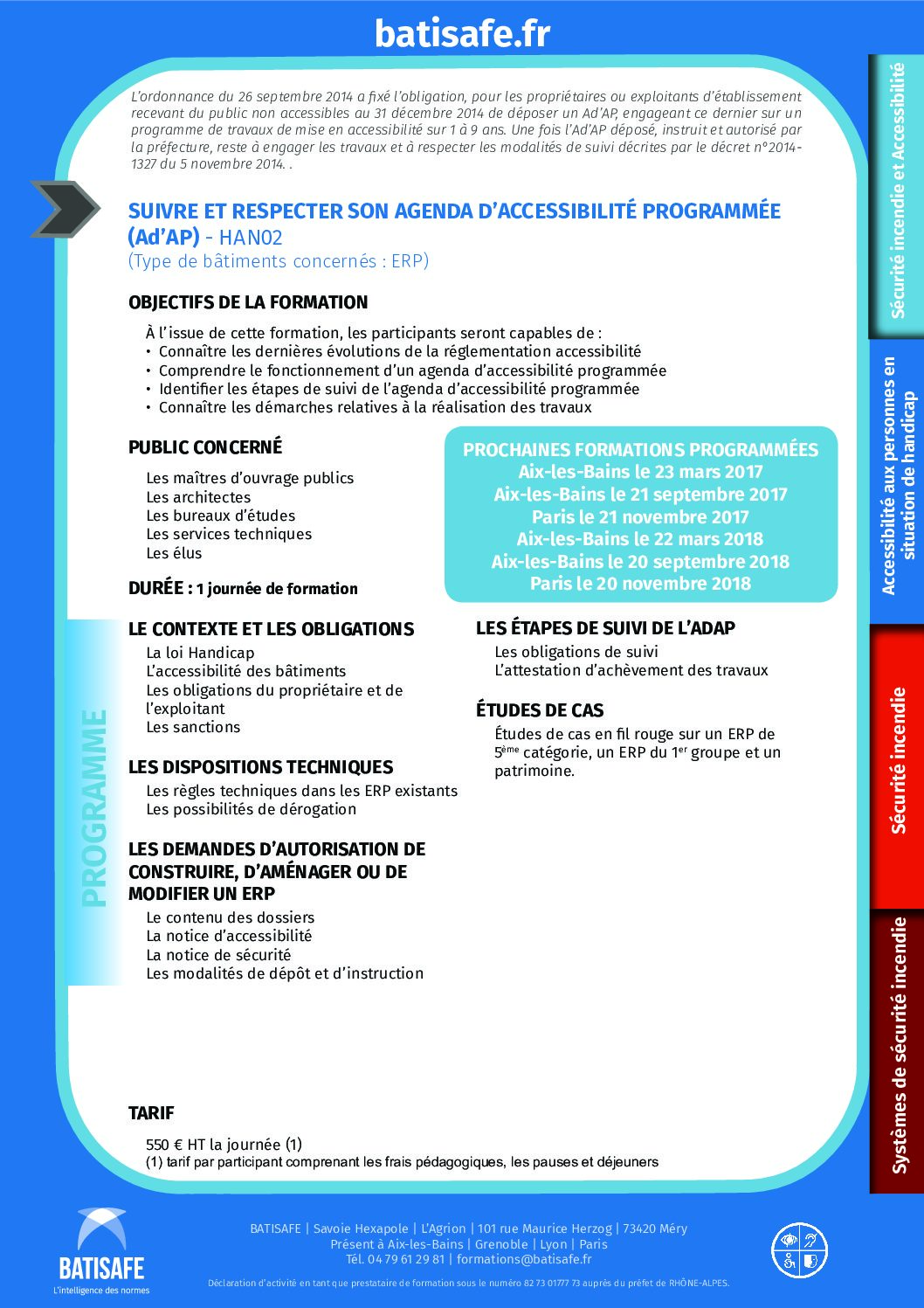 batisafe.fr

L'ordonnance du 26 septembre 2014 a fixé l'obligation, pour les propriétaires ou exploitants d'établissement recevant du public non accessibles au 31 décembre 2014 de déposer un Ad'AP, engageant ce dernier sur un programme de travaux de mise en accessibilité sur 1 à 9 ans. Une fois l'Ad'AP déposé, instruit et autorisé par la préfecture, reste à engager les travaux et à respecter les modalités de suivi décrites par le décret n°2014-1327 du 5 novembre 2014. .

SUIVRE ET RESPECTER SON AGENDA D'ACCESSIBILITÉ PROGRAMMÉE (Ad'AP) - HAN02
(Type de bâtiments concernés : ERP)

OBJECTIFS DE LA FORMATION

À l'issue de cette formation, les participants seront capables de :
• Connaître les dernières évolutions de la réglementation accessibilité
• Comprendre le fonctionnement d'un agenda d'accessibilité programmée
• Identifier les étapes de suivi de l'agenda d'accessibilité programmée
• Connaître les démarches relatives à la réalisation des travaux

PUBLIC CONCERNÉ

Les maîtres d'ouvrage publics
Les architectes
Les bureaux d'études
Les services techniques
Les élus

DURÉE : 1 journée de formation

PROCHAINES FORMATIONS PROGRAMMÉES
Aix-les-Bains le 23 mars 2017
Aix-les-Bains le 21 septembre 2017
Paris le 21 novembre 2017
Aix-les-Bains le 22 mars 2018
Aix-les-Bains le 20 septembre 2018
Paris le 20 novembre 2018

PROGRAMME

LE CONTEXTE ET LES OBLIGATIONS
La loi Handicap
L'accessibilité des bâtiments
Les obligations du propriétaire et de l'exploitant
Les sanctions

LES DISPOSITIONS TECHNIQUES
Les règles techniques dans les ERP existants
Les possibilités de dérogation

LES DEMANDES D'AUTORISATION DE CONSTRUIRE, D'AMÉNAGER OU DE MODIFIER UN ERP
Le contenu des dossiers
La notice d'accessibilité
La notice de sécurité
Les modalités de dépôt et d'instruction

LES ÉTAPES DE SUIVI DE L'ADAP
Les obligations de suivi
L'attestation d'achèvement des travaux

ÉTUDES DE CAS
Études de cas en fil rouge sur un ERP de 5$^{ème}$ catégorie, un ERP du 1$^{er}$ groupe et un patrimoine.

TARIF
550 € HT la journée (1)
(1) tarif par participant comprenant les frais pédagogiques, les pauses et déjeuners

Sécurité incendie et Accessibilité
Accessibilité aux personnes en situation de handicap
Sécurité incendie
Systèmes de sécurité incendie

BATISAFE
L'intelligence des normes

BATISAFE | Savoie Hexapole | L'Agrion | 101 rue Maurice Herzog | 73420 Méry
Présent à Aix-les-Bains | Grenoble | Lyon | Paris
Tél. 04 79 61 29 81 | formations@batisafe.fr
Déclaration d'activité en tant que prestataire de formation sous le numéro 82 73 01777 73 auprès du préfet de RHÔNE-ALPES.